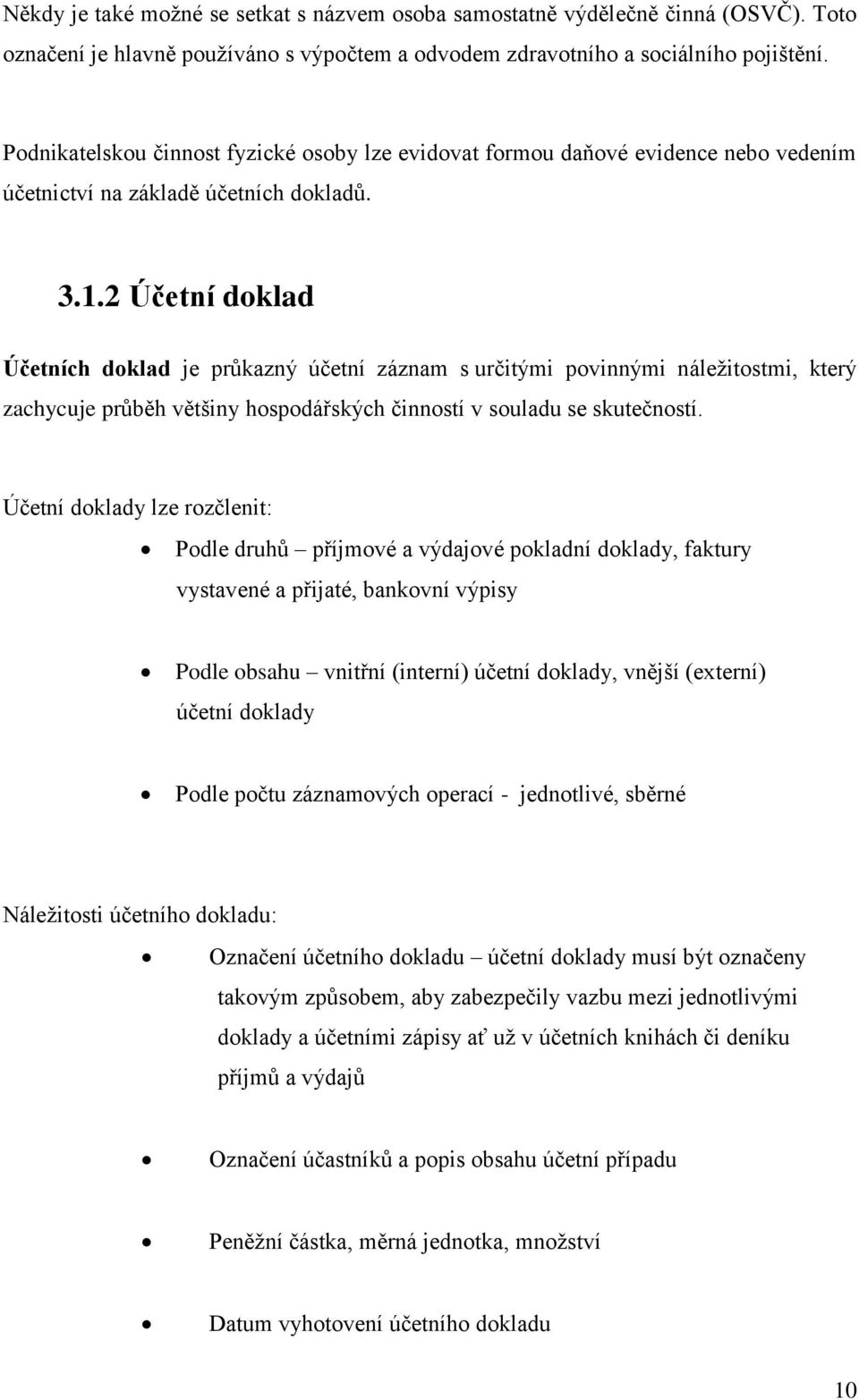 Někdy je také možné se setkat s názvem osoba samostatně výdělečně činná (OSVČ). Toto označení je hlavně používáno s výpočtem a odvodem zdravotního a sociálního pojištění.

Podnikatelskou činnost fyzické osoby lze evidovat formou daňové evidence nebo vedením účetnictví na základě účetních dokladů.

3.1.2 Účetní doklad

Účetních doklad je průkazný účetní záznam s určitými povinnými náležitostmi, který zachycuje průběh většiny hospodářských činností v souladu se skutečností.

Účetní doklady lze rozčlenit:

• Podle druhů – příjmové a výdajové pokladní doklady, faktury vystavené a přijaté, bankovní výpisy

• Podle obsahu – vnitřní (interní) účetní doklady, vnější (externí) účetní doklady

• Podle počtu záznamových operací - jednotlivé, sběrné

Náležitosti účetního dokladu:

• Označení účetního dokladu – účetní doklady musí být označeny takovým způsobem, aby zabezpečily vazbu mezi jednotlivými doklady a účetními zápisy ať už v účetních knihách či deníku příjmů a výdajů

• Označení účastníků a popis obsahu účetní případu

• Peněžní částka, měrná jednotka, množství

• Datum vyhotovení účetního dokladu

10